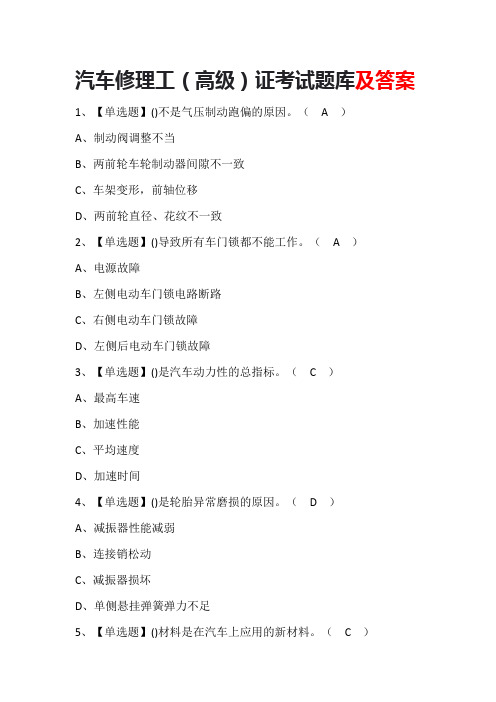 汽车修理工（高级）证考试题库及答案

1、【单选题】()不是气压制动跑偏的原因。（ A ）

A、制动阀调整不当

B、两前轮车轮制动器间隙不一致

C、车架变形，前轴位移

D、两前轮直径、花纹不一致

2、【单选题】()导致所有车门锁都不能工作。（ A ）

A、电源故障

B、左侧电动车门锁电路断路

C、右侧电动车门锁故障

D、左侧后电动车门锁故障

3、【单选题】()是汽车动力性的总指标。（ C ）

A、最高车速

B、加速性能

C、平均速度

D、加速时间

4、【单选题】()是轮胎异常磨损的原因。（ D ）

A、减振器性能减弱

B、连接销松动

C、减振器损坏

D、单侧悬挂弹簧弹力不足

5、【单选题】()材料是在汽车上应用的新材料。（ C ）